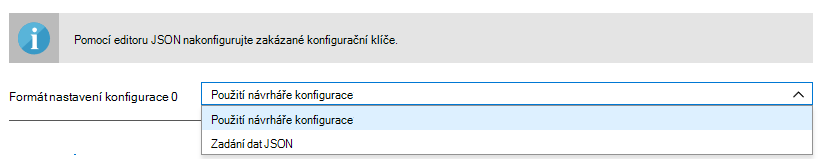 Pomocí editoru JSON nakonfigurujte zakázané konfigurační klíče.

Formát nastavení konfigurace 0

Použití návrháře konfigurace

Použití návrháře konfigurace

Zadání dat JSON